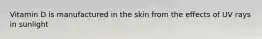 Vitamin D is manufactured in the skin from the effects of UV rays in sunlight